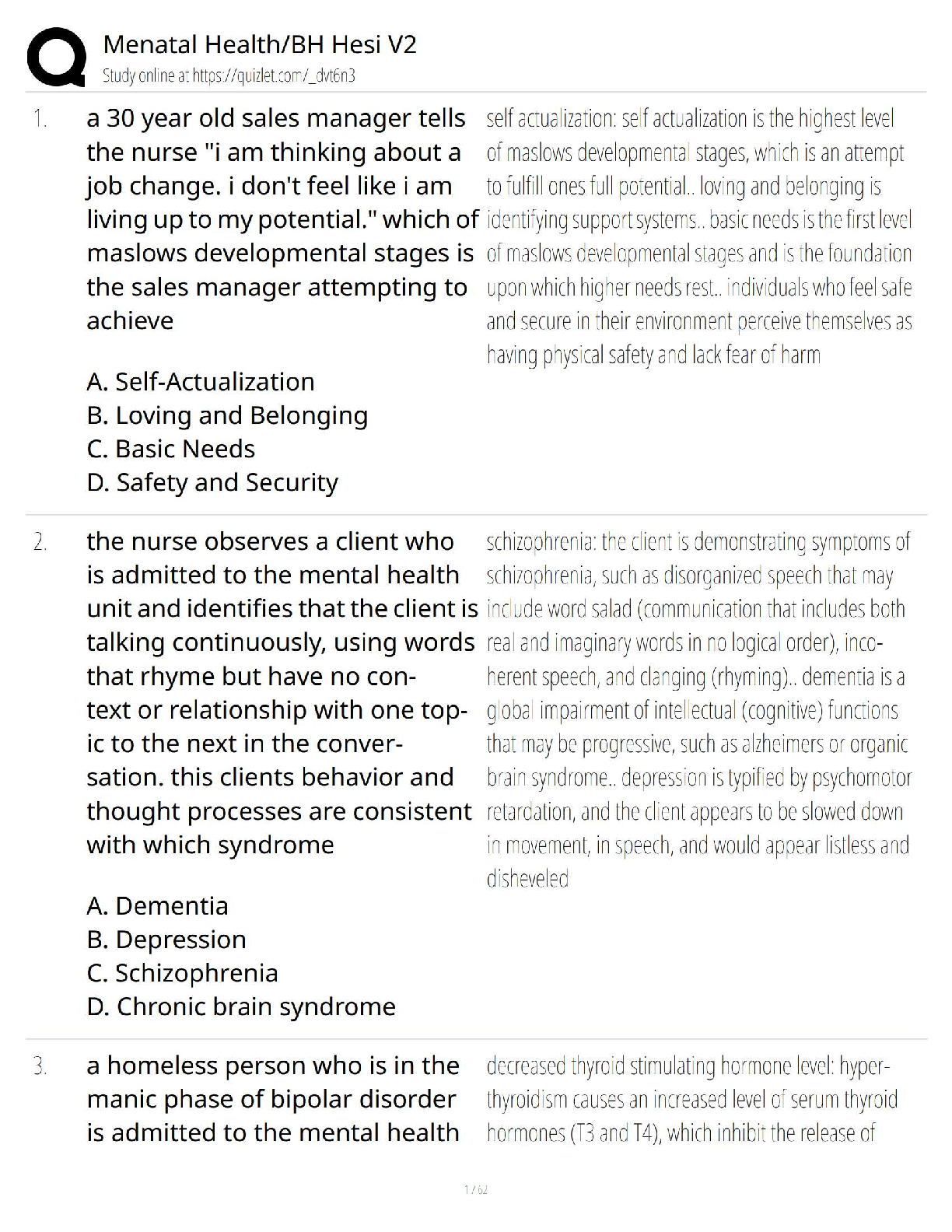 Menatal Health/BH Hesi V2
Study online at https://quizlet.com/_dvt6n3

1. a 30 year old sales manager tells the nurse "i am thinking about a job change. i don't feel like i am living up to my potential." which of maslows developmental stages is the sales manager attempting to achieve

A. Self-Actualization
B. Loving and Belonging
C. Basic Needs
D. Safety and Security

self actualization: self actualization is the highest level of maslows developmental stages, which is an attempt to fulfill ones full potential.. loving and belonging is identifying support systems.. basic needs is the first level of maslows developmental stages and is the foundation upon which higher needs rest.. individuals who feel safe and secure in their environment perceive themselves as having physical safety and lack fear of harm

2. the nurse observes a client who is admitted to the mental health unit and identifies that the client is talking continuously, using words that rhyme but have no context or relationship with one topic to the next in the conversation. this clients behavior and thought processes are consistent with which syndrome

A. Dementia
B. Depression
C. Schizophrenia
D. Chronic brain syndrome

schizophrenia: the client is demonstrating symptoms of schizophrenia, such as disorganized speech that may include word salad (communication that includes both real and imaginary words in no logical order), incoherent speech, and clanging (rhyming).. dementia is a global impairment of intellectual (cognitive) functions that may be progressive, such as alzheimers or organic brain syndrome.. depression is typified by psychomotor retardation, and the client appears to be slowed down in movement, in speech, and would appear listless and disheveled

3. a homeless person who is in the manic phase of bipolar disorder is admitted to the mental health

decreased thyroid stimulating hormone level: hyperthyroidism causes an increased level of serum thyroid hormones (T3 and T4), which inhibit the release of

1 / 62